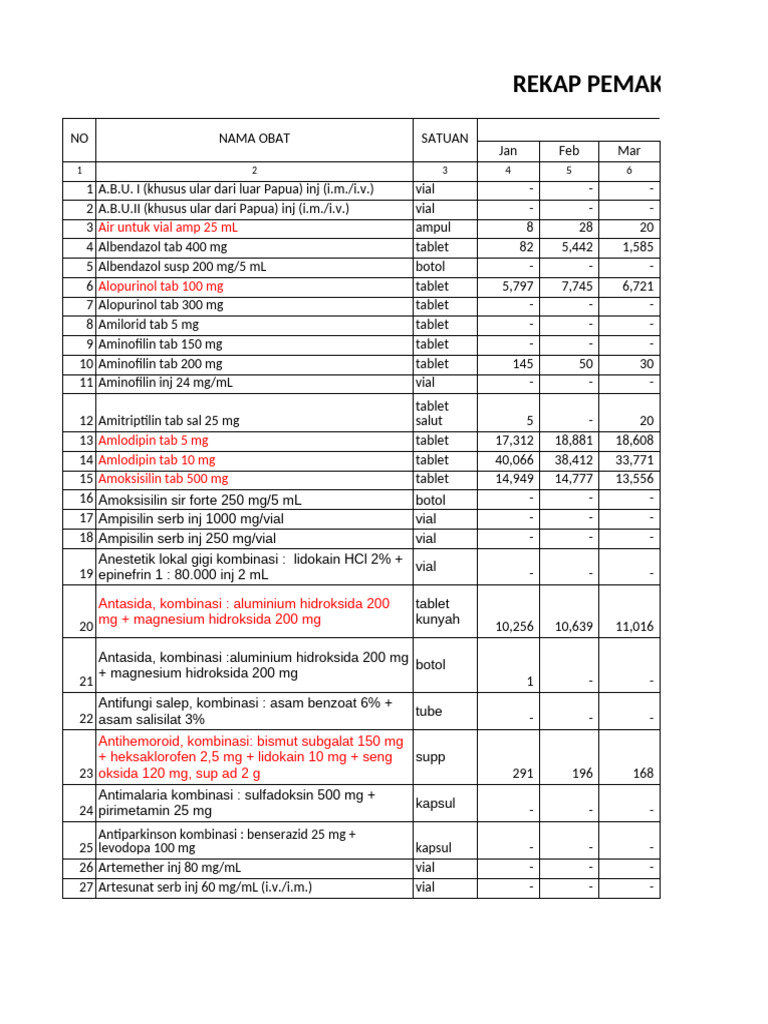 REKAP PEMAK

| NO | NAMA OBAT | SATUAN | Jan | Feb | Mar |
|---|---|---|---|---|---|
| 1 | 2 | 3 | 4 | 5 | 6 |
| 1 | A.B.U. I (khusus ular dari luar Papua) inj (i.m./i.v.) | vial | - | - | - |
| 2 | A.B.U.II (khusus ular dari Papua) inj (i.m./i.v.) | vial | - | - | - |
| 3 | Air untuk vial amp 25 mL | ampul | 8 | 28 | 20 |
| 4 | Albendazol tab 400 mg | tablet | 82 | 5,442 | 1,585 |
| 5 | Albendazol susp 200 mg/5 mL | botol | - | - | - |
| 6 | Alopurinol tab 100 mg | tablet | 5,797 | 7,745 | 6,721 |
| 7 | Alopurinol tab 300 mg | tablet | - | - | - |
| 8 | Amilorid tab 5 mg | tablet | - | - | - |
| 9 | Aminofilin tab 150 mg | tablet | - | - | - |
| 10 | Aminofilin tab 200 mg | tablet | 145 | 50 | 30 |
| 11 | Aminofilin inj 24 mg/mL | vial | - | - | - |
| 12 | Amitriptilin tab sal 25 mg | tablet salut | 5 | - | 20 |
| 13 | Amlodipin tab 5 mg | tablet | 17,312 | 18,881 | 18,608 |
| 14 | Amlodipin tab 10 mg | tablet | 40,066 | 38,412 | 33,771 |
| 15 | Amoksisilin tab 500 mg | tablet | 14,949 | 14,777 | 13,556 |
| 16 | Amoksisilin sir forte 250 mg/5 mL | botol | - | - | - |
| 17 | Ampisilin serb inj 1000 mg/vial | vial | - | - | - |
| 18 | Ampisilin serb inj 250 mg/vial | vial | - | - | - |
| 19 | Anestetik lokal gigi kombinasi : lidokain HCl 2% + epinefrin 1 : 80.000 inj 2 mL | vial | - | - | - |
| 20 | Antasida, kombinasi : aluminium hidroksida 200 mg + magnesium hidroksida 200 mg | tablet kunyah | 10,256 | 10,639 | 11,016 |
| 21 | Antasida, kombinasi :aluminium hidroksida 200 mg + magnesium hidroksida 200 mg | botol | 1 | - | - |
| 22 | Antifungi salep, kombinasi : asam benzoat 6% + asam salisilat 3% | tube | - | - | - |
| 23 | Antihemoroid, kombinasi: bismut subgalat 150 mg + heksaklorofen 2,5 mg + lidokain 10 mg + seng oksida 120 mg, sup ad 2 g | supp | 291 | 196 | 168 |
| 24 | Antimalaria kombinasi : sulfadoksin 500 mg + pirimetamin 25 mg | kapsul | - | - | - |
| 25 | Antiparkinson kombinasi : benserazid 25 mg + levodopa 100 mg | kapsul | - | - | - |
| 26 | Artemether inj 80 mg/mL | vial | - | - | - |
| 27 | Artesunat serb inj 60 mg/mL (i.v./i.m.) | vial | - | - | - |